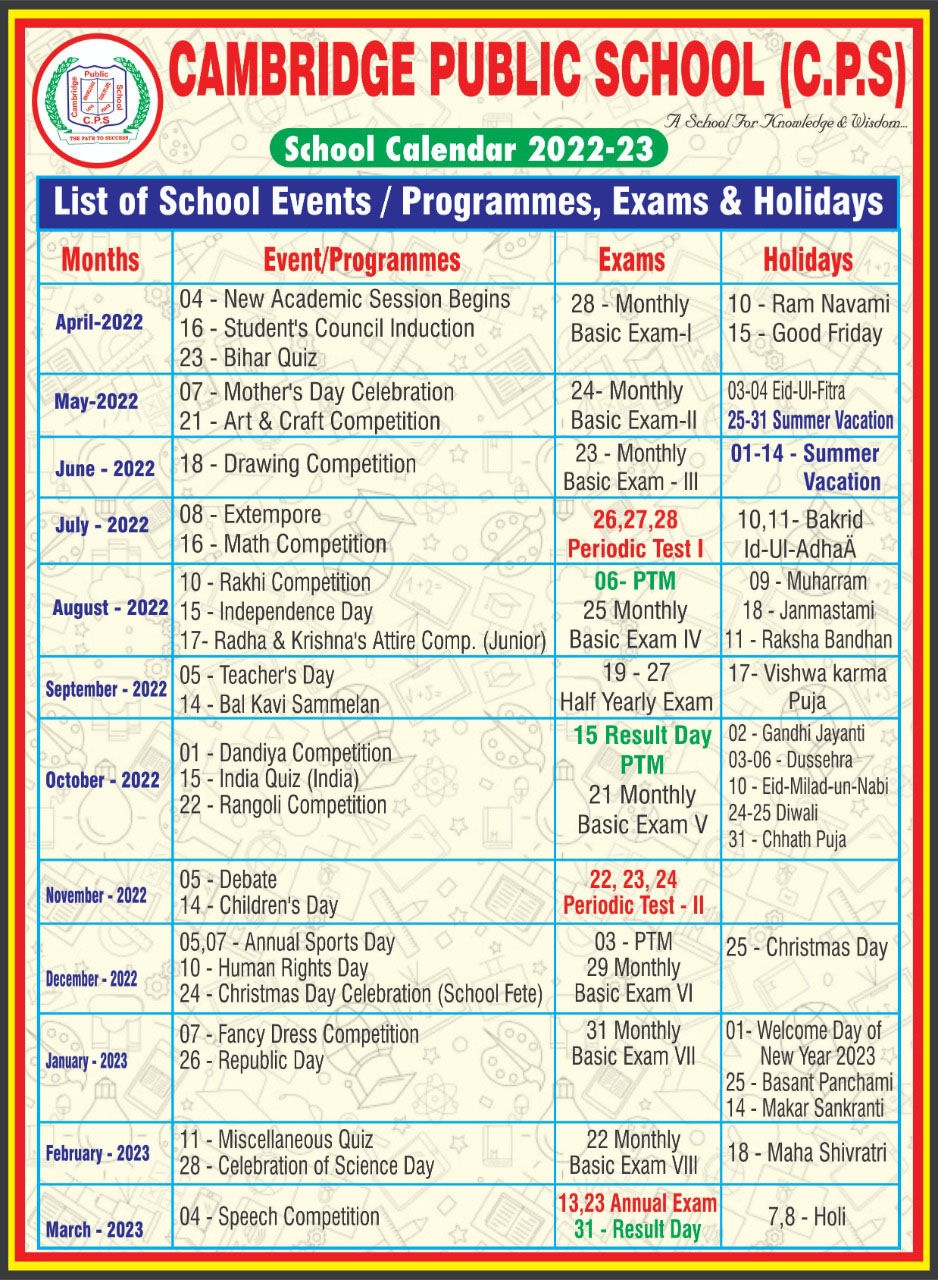 Cambridge Public School C.P.S THE PATH TO SUCCESS

CAMBRIDGE PUBLIC SCHOOL (C.P.S)

A School For Knowledge & Wisdom...

School Calendar 2022-23

List of School Events / Programmes, Exams & Holidays

| Months | Event/Programmes | Exams | Holidays |
|---|---|---|---|
| April-2022 | 04 - New Academic Session Begins 16 - Student's Council Induction 23 - Bihar Quiz | 28 - Monthly Basic Exam-I | 10 - Ram Navami 15 - Good Friday |
| May-2022 | 07 - Mother's Day Celebration 21 - Art & Craft Competition | 24- Monthly Basic Exam-II | 03-04 Eid-Ul-Fitra 25-31 Summer Vacation |
| June - 2022 | 18 - Drawing Competition | 23 - Monthly Basic Exam - III | 01-14 - Summer Vacation |
| July - 2022 | 08 - Extempore 16 - Math Competition | 26,27,28 Periodic Test I | 10,11- Bakrid Id-Ul-AdhaÄ |
| August - 2022 | 10 - Rakhi Competition 15 - Independence Day 17- Radha & Krishna's Attire Comp. (Junior) | 06- PTM 25 Monthly Basic Exam IV | 09 - Muharram 18 - Janmastami 11 - Raksha Bandhan |
| September - 2022 | 05 - Teacher's Day 14 - Bal Kavi Sammelan | 19 - 27 Half Yearly Exam | 17- Vishwa karma Puja |
| October - 2022 | 01 - Dandiya Competition 15 - India Quiz (India) 22 - Rangoli Competition | 15 Result Day PTM 21 Monthly Basic Exam V | 02 - Gandhi Jayanti 03-06 - Dussehra 10 - Eid-Milad-un-Nabi 24-25 Diwali 31 - Chhath Puja |
| November - 2022 | 05 - Debate 14 - Children's Day | 22, 23, 24 Periodic Test - II | |
| December - 2022 | 05,07 - Annual Sports Day 10 - Human Rights Day 24 - Christmas Day Celebration (School Fete) | 03 - PTM 29 Monthly Basic Exam VI | 25 - Christmas Day |
| January - 2023 | 07 - Fancy Dress Competition 26 - Republic Day | 31 Monthly Basic Exam VII | 01- Welcome Day of New Year 2023 25 - Basant Panchami 14 - Makar Sankranti |
| February - 2023 | 11 - Miscellaneous Quiz 28 - Celebration of Science Day | 22 Monthly Basic Exam VIII | 18 - Maha Shivratri |
| March - 2023 | 04 - Speech Competition | 13,23 Annual Exam 31 - Result Day | 7,8 - Holi |